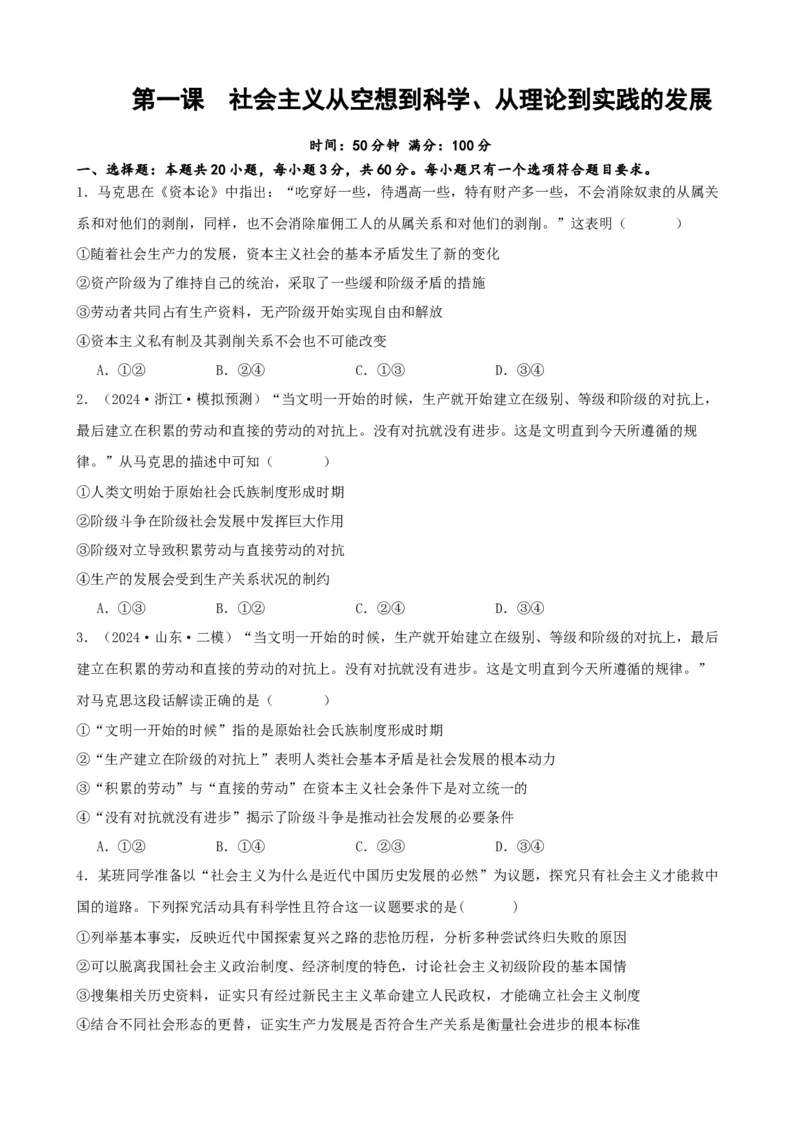 第一课　社会主义从空想到科学、从理论到实践的发展

时间：50分钟 满分：100分

一、选择题：本题共20小题，每小题3分，共60分。每小题只有一个选项符合题目要求。

1．马克思在《资本论》中指出：“吃穿好一些，待遇高一些，特有财产多一些，不会消除奴隶的从属关系和对他们的剥削，同样，也不会消除雇佣工人的从属关系和对他们的剥削。”这表明（　　）

①随着社会生产力的发展，资本主义社会的基本矛盾发生了新的变化

②资产阶级为了维持自己的统治，采取了一些缓和阶级矛盾的措施

③劳动者共同占有生产资料，无产阶级开始实现自由和解放

④资本主义私有制及其剥削关系不会也不可能改变

A．①②　　B．②④　　C．①③　　D．③④

2．（2024·浙江·模拟预测）“当文明一开始的时候，生产就开始建立在级别、等级和阶级的对抗上，最后建立在积累的劳动和直接的劳动的对抗上。没有对抗就没有进步。这是文明直到今天所遵循的规律。”从马克思的描述中可知（　　）

①人类文明始于原始社会氏族制度形成时期

②阶级斗争在阶级社会发展中发挥巨大作用

③阶级对立导致积累劳动与直接劳动的对抗

④生产的发展会受到生产关系状况的制约

A．①③　　B．①②　　C．②④　　D．③④

3．（2024·山东·二模）“当文明一开始的时候，生产就开始建立在级别、等级和阶级的对抗上，最后建立在积累的劳动和直接的劳动的对抗上。没有对抗就没有进步。这是文明直到今天所遵循的规律。”对马克思这段话解读正确的是（　　）

①“文明一开始的时候”指的是原始社会氏族制度形成时期

②“生产建立在阶级的对抗上”表明人类社会基本矛盾是社会发展的根本动力

③“积累的劳动”与“直接的劳动”在资本主义社会条件下是对立统一的

④“没有对抗就没有进步”揭示了阶级斗争是推动社会发展的必要条件

A．①②　B．①④　C．②③　D．③④

4．某班同学准备以“社会主义为什么是近代中国历史发展的必然”为议题，探究只有社会主义才能救中国的道路。下列探究活动具有科学性且符合这一议题要求的是(　　)

①列举基本事实，反映近代中国探索复兴之路的悲怆历程，分析多种尝试终归失败的原因

②可以脱离我国社会主义政治制度、经济制度的特色，讨论社会主义初级阶段的基本国情

③搜集相关历史资料，证实只有经过新民主主义革命建立人民政权，才能确立社会主义制度

④结合不同社会形态的更替，证实生产力发展是否符合生产关系是衡量社会进步的根本标准